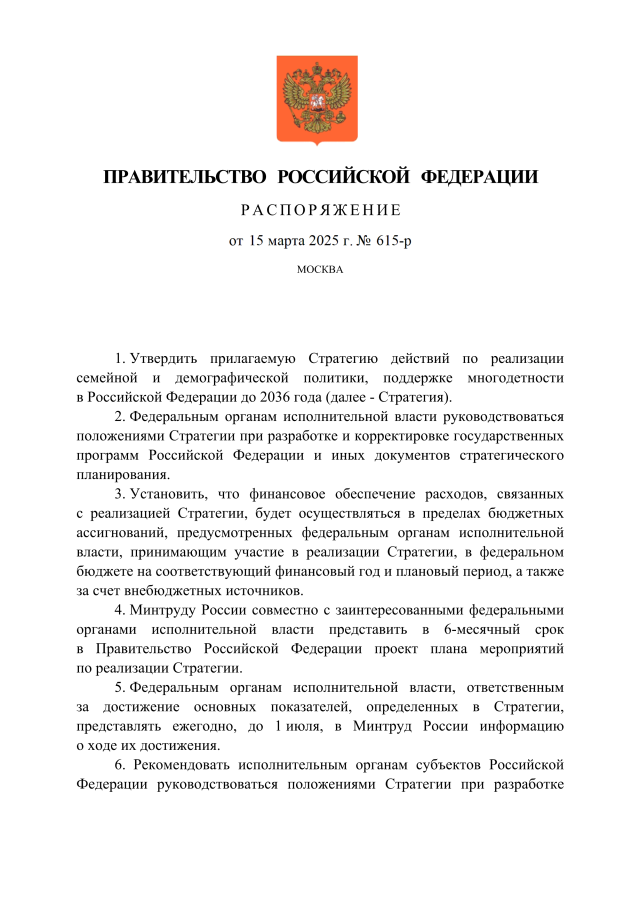 ПРАВИТЕЛЬСТВО РОССИЙСКОЙ ФЕДЕРАЦИИ

РАСПОРЯЖЕНИЕ

от 15 марта 2025 г. № 615-р

МОСКВА

1. Утвердить прилагаемую Стратегию действий по реализации семейной и демографической политики, поддержке многодетности в Российской Федерации до 2036 года (далее - Стратегия).

2. Федеральным органам исполнительной власти руководствоваться положениями Стратегии при разработке и корректировке государственных программ Российской Федерации и иных документов стратегического планирования.

3. Установить, что финансовое обеспечение расходов, связанных с реализацией Стратегии, будет осуществляться в пределах бюджетных ассигнований, предусмотренных федеральным органам исполнительной власти, принимающим участие в реализации Стратегии, в федеральном бюджете на соответствующий финансовый год и плановый период, а также за счет внебюджетных источников.

4. Минтруду России совместно с заинтересованными федеральными органами исполнительной власти представить в 6-месячный срок в Правительство Российской Федерации проект плана мероприятий по реализации Стратегии.

5. Федеральным органам исполнительной власти, ответственным за достижение основных показателей, определенных в Стратегии, представлять ежегодно, до 1 июля, в Минтруд России информацию о ходе их достижения.

6. Рекомендовать исполнительным органам субъектов Российской Федерации руководствоваться положениями Стратегии при разработке